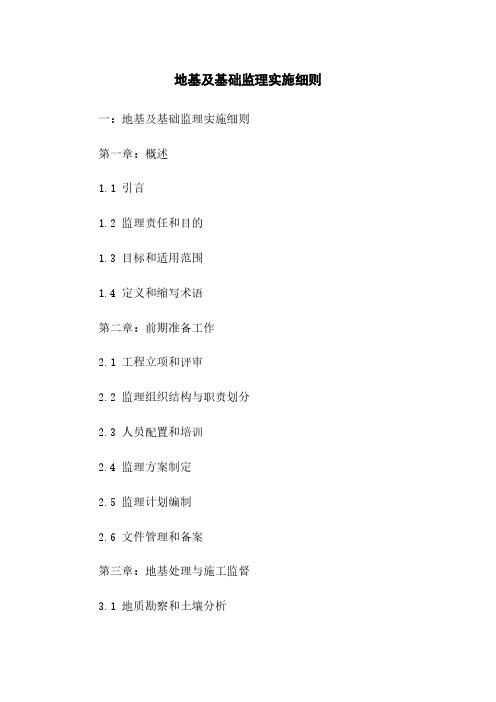 地基及基础监理实施细则

一：地基及基础监理实施细则

第一章：概述

1.1 引言

1.2 监理责任和目的

1.3 目标和适用范围

1.4 定义和缩写术语

第二章：前期准备工作

2.1 工程立项和评审

2.2 监理组织结构与职责划分

2.3 人员配置和培训

2.4 监理方案制定

2.5 监理计划编制

2.6 文件管理和备案

第三章：地基处理与施工监督

3.1 地质勘察和土壤分析